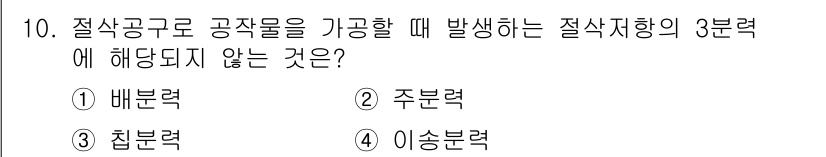 10. 절삭공구로 공작물을 가공할 때 발생하는 절삭저항의 3분력에 해당되지 않는 것은?

① 배분력 ② 주분력

③ 칩분력 ④ 이송분력